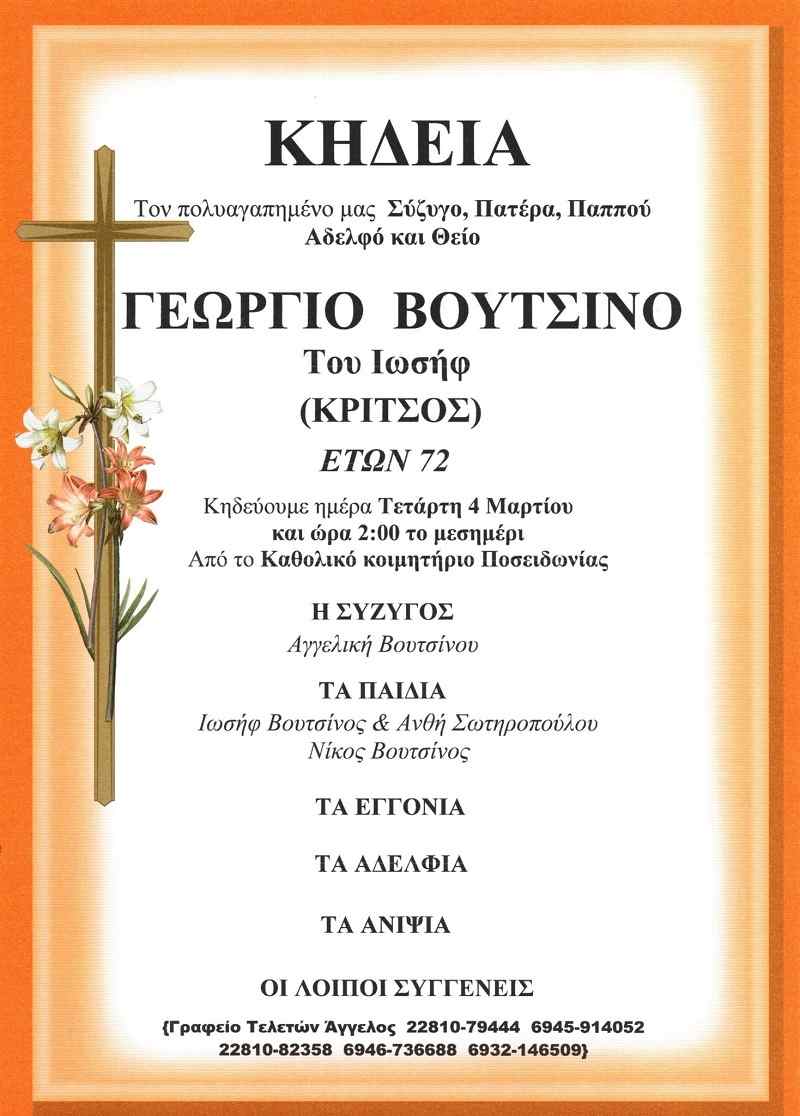 ΚΗΔΕΙΑ

Τον πολυαγαπημένο μας Σύζυγο, Πατέρα, Παππού Αδελφό και Θείο

ΓΕΩΡΓΙΟ ΒΟΥΤΣΙΝΟ

Του Ιωσήφ

(ΚΡΙΤΣΟΣ)

ΕΤΩΝ 72

Κηδεύουμε ημέρα Τετάρτη 4 Μαρτίου και ώρα 2:00 το μεσημέρι Από το Καθολικό κοιμητήριο Ποσειδωνίας

Η ΣΥΖΥΓΟΣ
Αγγελική Βουτσίνου

ΤΑ ΠΑΙΔΙΑ
Ιωσήφ Βουτσίνος & Ανθή Σωτηροπούλου
Νίκος Βουτσίνος

ΤΑ ΕΓΓΟΝΙΑ

ΤΑ ΑΔΕΛΦΙΑ

ΤΑ ΑΝΙΨΙΑ

ΟΙ ΛΟΙΠΟΙ ΣΥΓΓΕΝΕΙΣ

{Γραφείο Τελετών Άγγελος 22810-79444 6945-914052 22810-82358 6946-736688 6932-146509}